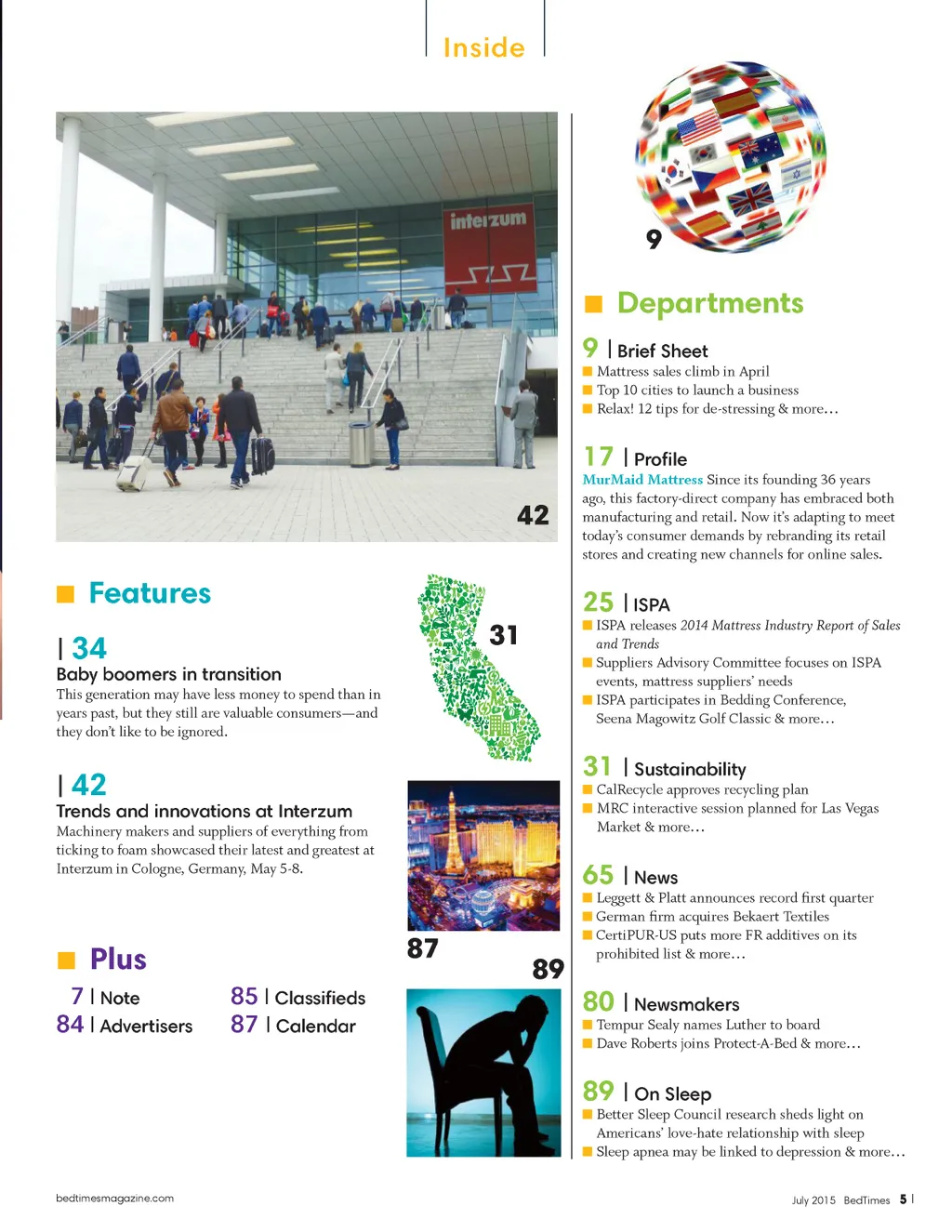 Inside

interzum

42

Features

| 34
Baby boomers in transition
This generation may have less money to spend than in years past, but they still are valuable consumers—and they don't like to be ignored.

| 42
Trends and innovations at Interzum
Machinery makers and suppliers of everything from ticking to foam showcased their latest and greatest at Interzum in Cologne, Germany, May 5-8.

31

87

89

Plus

7 | Note
84 | Advertisers
85 | Classifieds
87 | Calendar

9

Departments

9 | Brief Sheet
Mattress sales climb in April
Top 10 cities to launch a business
Relax! 12 tips for de-stressing & more…

17 | Profile
MurMaid Mattress Since its founding 36 years ago, this factory-direct company has embraced both manufacturing and retail. Now it's adapting to meet today's consumer demands by rebranding its retail stores and creating new channels for online sales.

25 | ISPA
ISPA releases 2014 Mattress Industry Report of Sales and Trends
Suppliers Advisory Committee focuses on ISPA events, mattress suppliers' needs
ISPA participates in Bedding Conference, Seena Magowitz Golf Classic & more…

31 | Sustainability
CalRecycle approves recycling plan
MRC interactive session planned for Las Vegas Market & more…

65 | News
Leggett & Platt announces record first quarter
German firm acquires Bekaert Textiles
CertiPUR-US puts more FR additives on its prohibited list & more…

80 | Newsmakers
Tempur Sealy names Luther to board
Dave Roberts joins Protect-A-Bed & more…

89 | On Sleep
Better Sleep Council research sheds light on Americans' love-hate relationship with sleep
Sleep apnea may be linked to depression & more…

bedtimesmagazine.com

July 2015 BedTimes 5 |